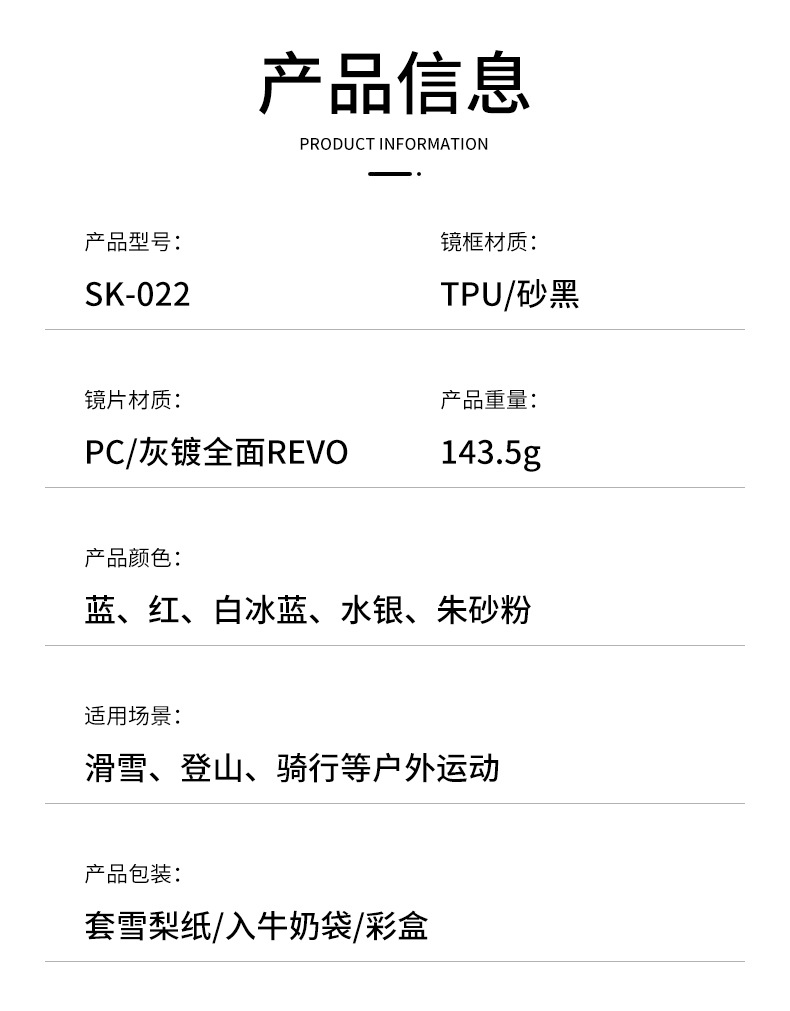 产品信息

PRODUCT INFORMATION

产品型号:
SK-022

镜框材质:
TPU/砂黑

镜片材质:
PC/灰镀全面REVO

产品重量:
143.5g

产品颜色:
蓝、红、白冰蓝、水银、朱砂粉

适用场景:
滑雪、登山、骑行等户外运动

产品包装:
套雪梨纸/入牛奶袋/彩盒